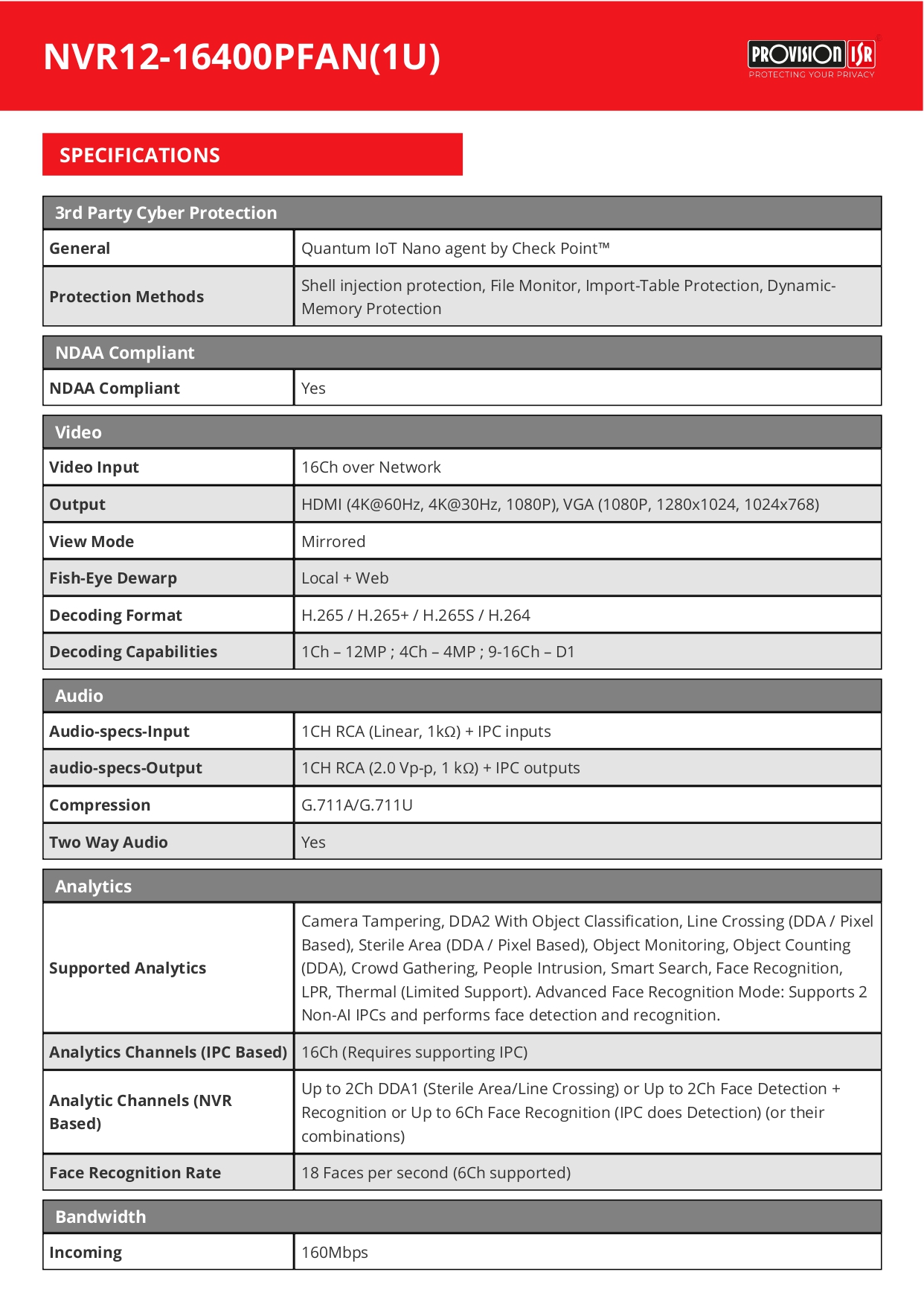 NVR12-16400PFAN(1U)

PROVISION ISR
PROTECTING YOUR PRIVACY

SPECIFICATIONS

| 3rd Party Cyber Protection | |
|---|---|
| General | Quantum IoT Nano agent by Check Point™ |
| Protection Methods | Shell injection protection, File Monitor, Import-Table Protection, Dynamic-Memory Protection |

| NDAA Compliant | |
|---|---|
| NDAA Compliant | Yes |

| Video | |
|---|---|
| Video Input | 16Ch over Network |
| Output | HDMI (4K@60Hz, 4K@30Hz, 1080P), VGA (1080P, 1280x1024, 1024x768) |
| View Mode | Mirrored |
| Fish-Eye Dewarp | Local + Web |
| Decoding Format | H.265 / H.265+ / H.265S / H.264 |
| Decoding Capabilities | 1Ch – 12MP ; 4Ch – 4MP ; 9-16Ch – D1 |

| Audio | |
|---|---|
| Audio-specs-Input | 1CH RCA (Linear, 1kΩ) + IPC inputs |
| audio-specs-Output | 1CH RCA (2.0 Vp-p, 1 kΩ) + IPC outputs |
| Compression | G.711A/G.711U |
| Two Way Audio | Yes |

| Analytics | |
|---|---|
| Supported Analytics | Camera Tampering, DDA2 With Object Classification, Line Crossing (DDA / Pixel Based), Sterile Area (DDA / Pixel Based), Object Monitoring, Object Counting (DDA), Crowd Gathering, People Intrusion, Smart Search, Face Recognition, LPR, Thermal (Limited Support). Advanced Face Recognition Mode: Supports 2 Non-AI IPCs and performs face detection and recognition. |
| Analytics Channels (IPC Based) | 16Ch (Requires supporting IPC) |
| Analytic Channels (NVR Based) | Up to 2Ch DDA1 (Sterile Area/Line Crossing) or Up to 2Ch Face Detection + Recognition or Up to 6Ch Face Recognition (IPC does Detection) (or their combinations) |
| Face Recognition Rate | 18 Faces per second (6Ch supported) |

| Bandwidth | |
|---|---|
| Incoming | 160Mbps |